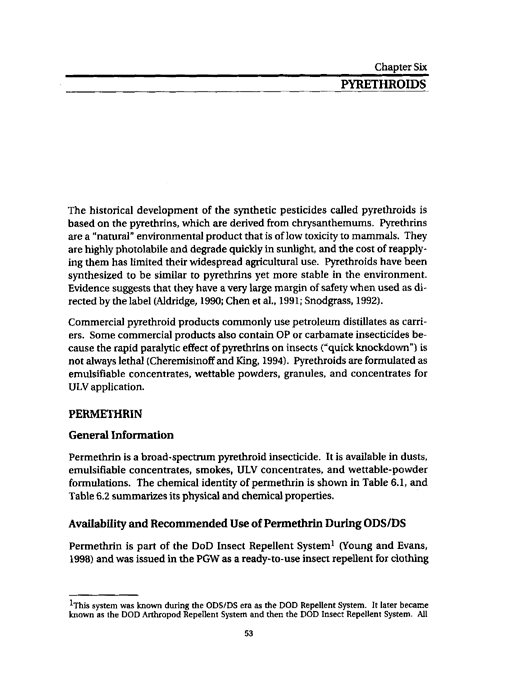 Chapter Six
PYRETHROIDS

The historical development of the synthetic pesticides called pyrethroids is based on the pyrethrins, which are derived from chrysanthemums. Pyrethrins are a "natural" environmental product that is of low toxicity to mammals. They are highly photolabile and degrade quickly in sunlight, and the cost of reapplying them has limited their widespread agricultural use. Pyrethroids have been synthesized to be similar to pyrethrins yet more stable in the environment. Evidence suggests that they have a very large margin of safety when used as directed by the label (Aldridge, 1990; Chen et al., 1991; Snodgrass, 1992).

Commercial pyrethroid products commonly use petroleum distillates as carriers. Some commercial products also contain OP or carbamate insecticides because the rapid paralytic effect of pyrethrins on insects ("quick knockdown") is not always lethal (Cheremisinoff and King, 1994). Pyrethroids are formulated as emulsifiable concentrates, wettable powders, granules, and concentrates for ULV application.

PERMETHRIN

General Information

Permethrin is a broad-spectrum pyrethroid insecticide. It is available in dusts, emulsifiable concentrates, smokes, ULV concentrates, and wettable-powder formulations. The chemical identity of permethrin is shown in Table 6.1, and Table 6.2 summarizes its physical and chemical properties.

Availability and Recommended Use of Permethrin During ODS/DS

Permethrin is part of the DoD Insect Repellent System$^1$ (Young and Evans, 1998) and was issued in the PGW as a ready-to-use insect repellent for clothing

$^1$This system was known during the ODS/DS era as the DOD Repellent System. It later became known as the DOD Arthropod Repellent System and then the DOD Insect Repellent System. All

53